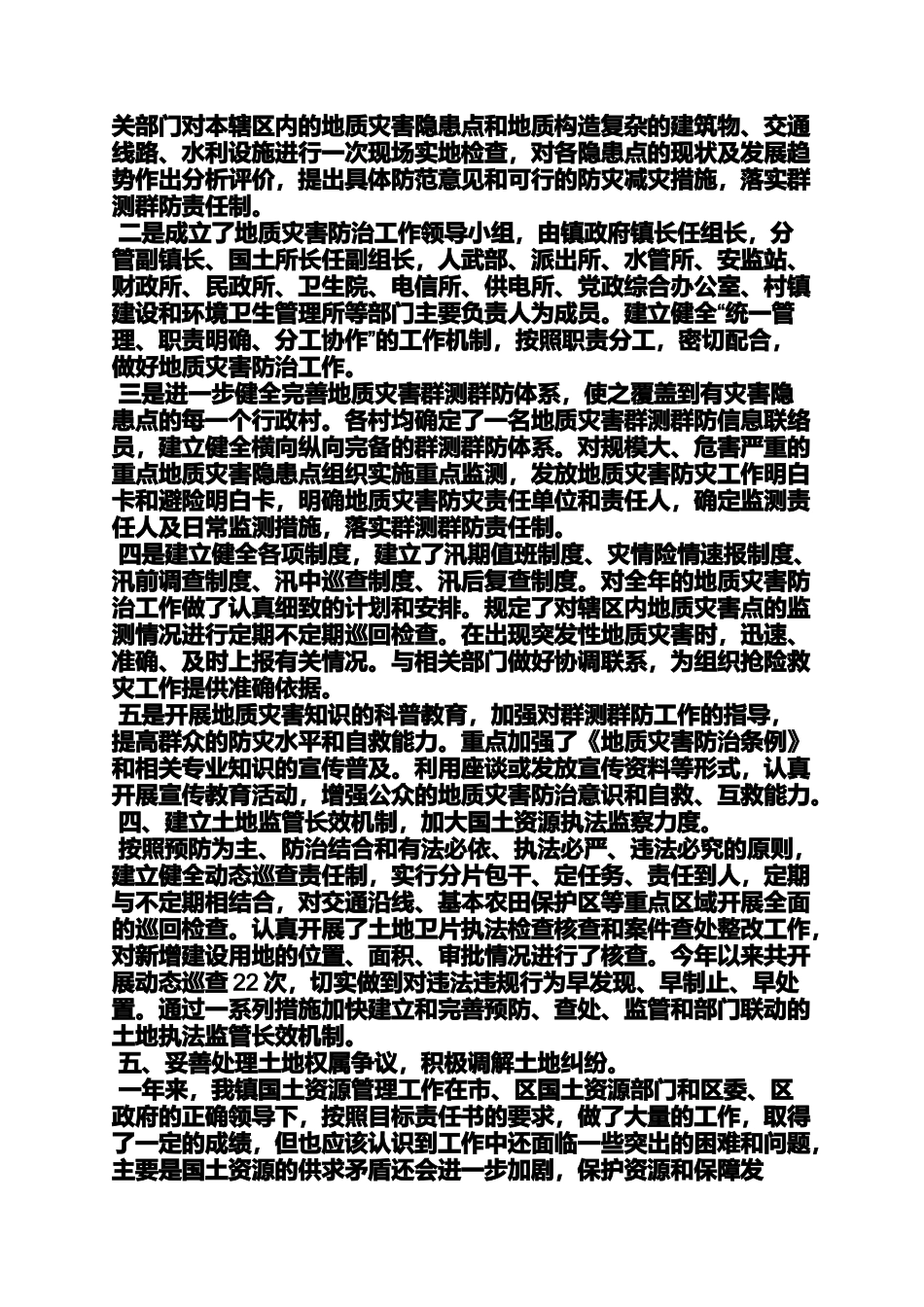 关部门对本辖区内的地质灾害隐患点和地质构造复杂的建筑物、交通线路、水利设施进行一次现场实地检查，对各隐患点的现状及发展趋势作出分析评价，提出具体防范意见和可行的防灾减灾措施，落实群测群防责任制。

二是成立了地质灾害防治工作领导小组，由镇政府镇长任组长，分管副镇长、国土所长任副组长，人武部、派出所、水管所、安监站、财政所、民政所、卫生院、电信所、供电所、党政综合办公室、村镇建设和环境卫生管理所等部门主要负责人为成员。建立健全“统一管理、职责明确、分工协作”的工作机制，按照职责分工，密切配合，做好地质灾害防治工作。

三是进一步健全完善地质灾害群测群防体系，使之覆盖到有灾害隐患点的每一个行政村。各村均确定了一名地质灾害群测群防信息联络员，建立健全横向纵向完备的群测群防体系。对规模大、危害严重的重点地质灾害隐患点组织实施重点监测，发放地质灾害防灾工作明白卡和避险明白卡，明确地质灾害防灾责任单位和责任人，确定监测责任人及日常监测措施，落实群测群防责任制。

四是建立健全各项制度，建立了汛期值班制度、灾情险情速报制度、汛前调查制度、汛中巡查制度、汛后复查制度。对全年的地质灾害防治工作做了认真细致的计划和安排。规定了对辖区内地质灾害点的监测情况进行定期不定期巡回检查。在出现突发性地质灾害时，迅速、准确、及时上报有关情况。与相关部门做好协调联系，为组织抢险救灾工作提供准确依据。

五是开展地质灾害知识的科普教育，加强对群测群防工作的指导，提高群众的防灾水平和自救能力。重点加强了《地质灾害防治条例》和相关专业知识的宣传普及。利用座谈或发放宣传资料等形式，认真开展宣传教育活动，增强公众的地质灾害防治意识和自救、互救能力。

四、建立土地监管长效机制，加大国土资源执法监察力度。

按照预防为主、防治结合和有法必依、执法必严、违法必究的原则，建立健全动态巡查责任制，实行分片包干、定任务、责任到人，定期与不定期相结合，对交通沿线、基本农田保护区等重点区域开展全面的巡回检查。认真开展了土地卫片执法检查核查和案件查处整改工作，对新增建设用地的位置、面积、审批情况进行了核查。今年以来共开展动态巡查 22 次，切实做到对违法违规行为早发现、早制止、早处置。通过一系列措施加快建立和完善预防、查处、监管和部门联动的土地执法监管长效机制。

五、妥善处理土地权属争议，积极调解土地纠纷。

一年来，我镇国土资源管理工作在市、区国土资源部门和区委、区政府的正确领导下，按照目标责任书的要求，做了大量的工作，取得了一定的成绩，但也应该认识到工作中还面临一些突出的困难和问题，主要是国土资源的供求矛盾还会进一步加剧，保护资源和保障发